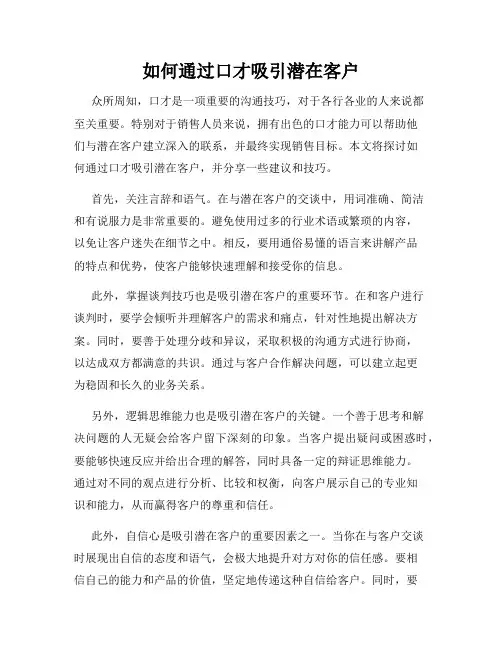 如何通过口才吸引潜在客户

众所周知，口才是一项重要的沟通技巧，对于各行各业的人来说都至关重要。特别对于销售人员来说，拥有出色的口才能力可以帮助他们与潜在客户建立深入的联系，并最终实现销售目标。本文将探讨如何通过口才吸引潜在客户，并分享一些建议和技巧。

首先，关注言辞和语气。在与潜在客户的交谈中，用词准确、简洁和有说服力是非常重要的。避免使用过多的行业术语或繁琐的内容，以免让客户迷失在细节之中。相反，要用通俗易懂的语言来讲解产品的特点和优势，使客户能够快速理解和接受你的信息。

此外，掌握谈判技巧也是吸引潜在客户的重要环节。在和客户进行谈判时，要学会倾听并理解客户的需求和痛点，针对性地提出解决方案。同时，要善于处理分歧和异议，采取积极的沟通方式进行协商，以达成双方都满意的共识。通过与客户合作解决问题，可以建立起更为稳固和长久的业务关系。

另外，逻辑思维能力也是吸引潜在客户的关键。一个善于思考和解决问题的人无疑会给客户留下深刻的印象。当客户提出疑问或困惑时，要能够快速反应并给出合理的解答，同时具备一定的辩证思维能力。通过对不同的观点进行分析、比较和权衡，向客户展示自己的专业知识和能力，从而赢得客户的尊重和信任。

此外，自信心是吸引潜在客户的重要因素之一。当你在与客户交谈时展现出自信的态度和语气，会极大地提升对方对你的信任感。要相信自己的能力和产品的价值，坚定地传递这种自信给客户。同时，要